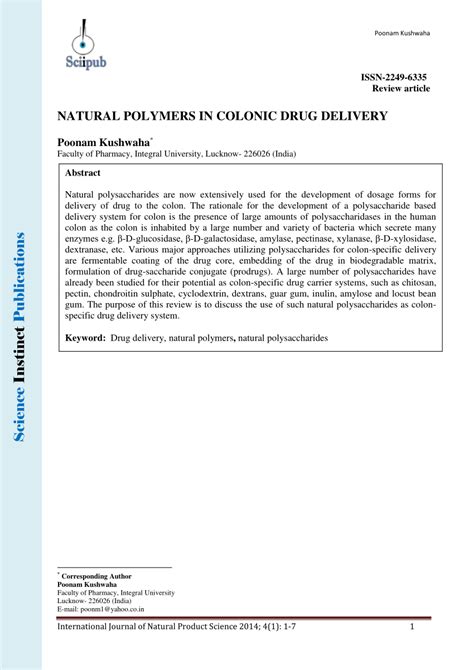 Sciipub

Poonam Kushwaha

ISSN-2249-6335
Review article

NATURAL POLYMERS IN COLONIC DRUG DELIVERY

Poonam Kushwaha*
Faculty of Pharmacy, Integral University, Lucknow- 226026 (India)

Abstract

Natural polysaccharides are now extensively used for the development of dosage forms for delivery of drug to the colon. The rationale for the development of a polysaccharide based delivery system for colon is the presence of large amounts of polysaccharidases in the human colon as the colon is inhabited by a large number and variety of bacteria which secrete many enzymes e.g. β-D-glucosidase, β-D-galactosidase, amylase, pectinase, xylanase, β-D-xylosidase, dextranase, etc. Various major approaches utilizing polysaccharides for colon-specific delivery are fermentable coating of the drug core, embedding of the drug in biodegradable matrix, formulation of drug-saccharide conjugate (prodrugs). A large number of polysaccharides have already been studied for their potential as colon-specific drug carrier systems, such as chitosan, pectin, chondroitin sulphate, cyclodextrin, dextrans, guar gum, inulin, amylose and locust bean gum. The purpose of this review is to discuss the use of such natural polysaccharides as colon-specific drug delivery system.

Keyword: Drug delivery, natural polymers, natural polysaccharides

Science Instinct Publications

* Corresponding Author
Poonam Kushwaha
Faculty of Pharmacy, Integral University
Lucknow- 226026 (India)
E-mail: poonm1@yahoo.co.in

International Journal of Natural Product Science 2014; 4(1): 1-7 1